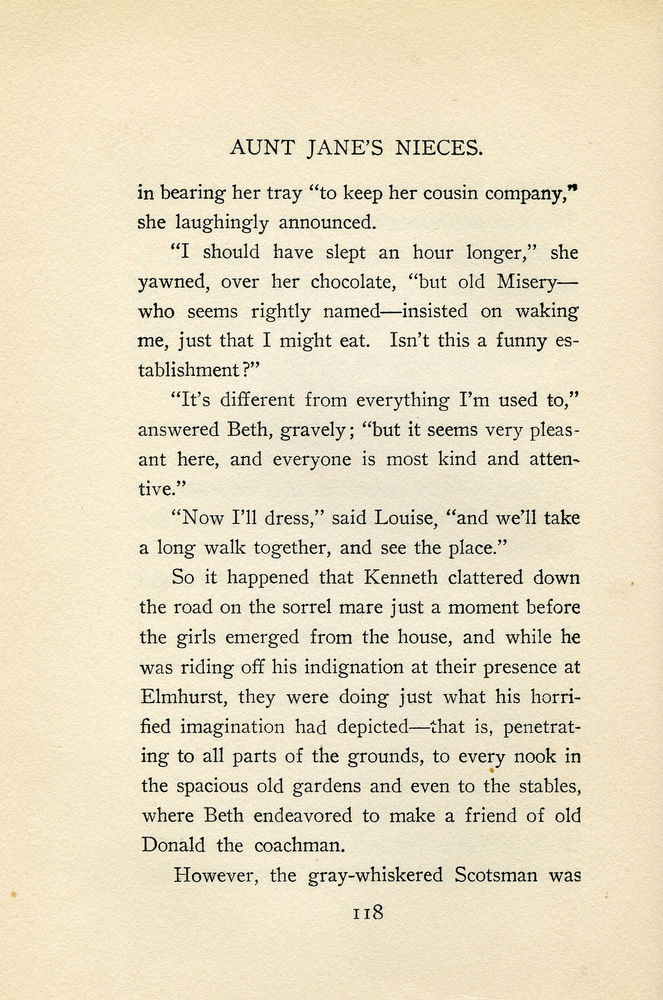 AUNT JANE'S NIECES.

in bearing her tray "to keep her cousin company," she laughingly announced.

"I should have slept an hour longer," she yawned, over her chocolate, "but old Misery—who seems rightly named—insisted on waking me, just that I might eat. Isn't this a funny establishment?"

"It's different from everything I'm used to," answered Beth, gravely; "but it seems very pleasant here, and everyone is most kind and attentive."

"Now I'll dress," said Louise, "and we'll take a long walk together, and see the place."

So it happened that Kenneth clattered down the road on the sorrel mare just a moment before the girls emerged from the house, and while he was riding off his indignation at their presence at Elmhurst, they were doing just what his horrified imagination had depicted—that is, penetrating to all parts of the grounds, to every nook in the spacious old gardens and even to the stables, where Beth endeavored to make a friend of old Donald the coachman.

However, the gray-whiskered Scotsman was

118